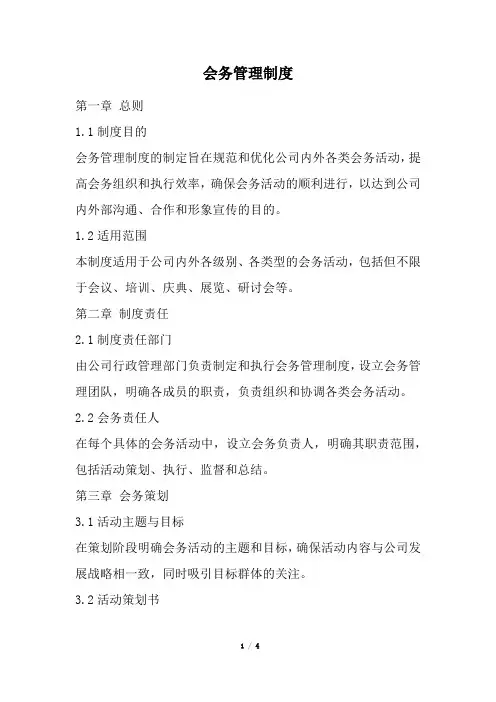 会务管理制度

第一章 总则

1.1 制度目的

会务管理制度的制定旨在规范和优化公司内外各类会务活动，提高会务组织和执行效率，确保会务活动的顺利进行，以达到公司内外部沟通、合作和形象宣传的目的。

1.2 适用范围

本制度适用于公司内外各级别、各类型的会务活动，包括但不限于会议、培训、庆典、展览、研讨会等。

第二章 制度责任

2.1 制度责任部门

由公司行政管理部门负责制定和执行会务管理制度，设立会务管理团队，明确各成员的职责，负责组织和协调各类会务活动。

2.2 会务责任人

在每个具体的会务活动中，设立会务负责人，明确其职责范围，包括活动策划、执行、监督和总结。

第三章 会务策划

3.1 活动主题与目标

在策划阶段明确会务活动的主题和目标，确保活动内容与公司发展战略相一致，同时吸引目标群体的关注。

3.2 活动策划书

1 / 4